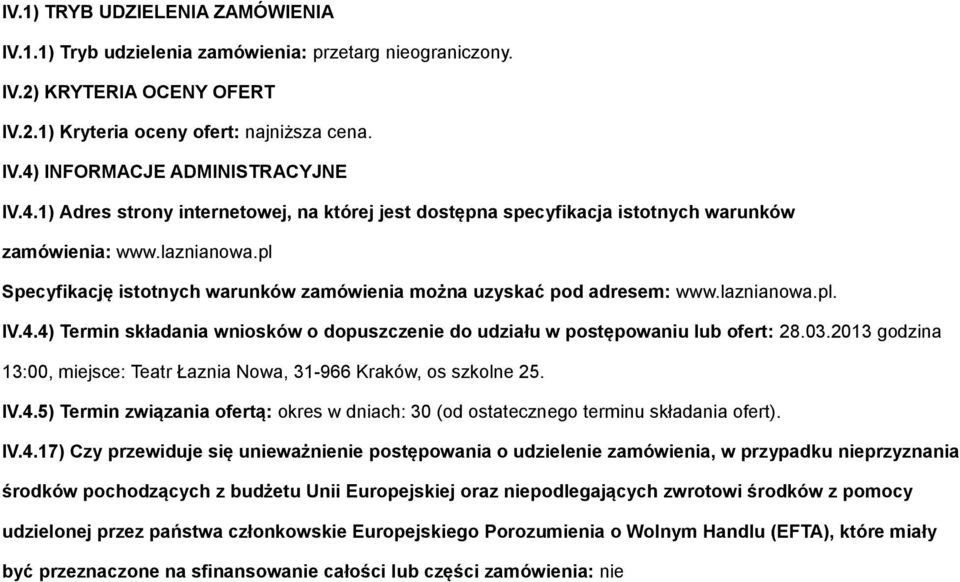 IV.1) TRYB UDZIELENIA ZAMÓWIENIA

IV.1.1) Tryb udzielenia zamówienia: przetarg nieograniczony.

IV.2) KRYTERIA OCENY OFERT

IV.2.1) Kryteria oceny ofert: najniższa cena.

IV.4) INFORMACJE ADMINISTRACYJNE

IV.4.1) Adres strony internetowej, na której jest dostępna specyfikacja istotnych warunków zamówienia: www.laznianowa.pl

Specyfikację istotnych warunków zamówienia można uzyskać pod adresem: www.laznianowa.pl.

IV.4.4) Termin składania wniosków o dopuszczenie do udziału w postępowaniu lub ofert: 28.03.2013 godzina 13:00, miejsce: Teatr Łaznia Nowa, 31-966 Kraków, os szkolne 25.

IV.4.5) Termin związania ofertą: okres w dniach: 30 (od ostatecznego terminu składania ofert).

IV.4.17) Czy przewiduje się unieważnienie postępowania o udzielenie zamówienia, w przypadku nieprzyznania środków pochodzących z budżetu Unii Europejskiej oraz niepodlegających zwrotowi środków z pomocy udzielonej przez państwa członkowskie Europejskiego Porozumienia o Wolnym Handlu (EFTA), które miały być przeznaczone na sfinansowanie całości lub części zamówienia: nie